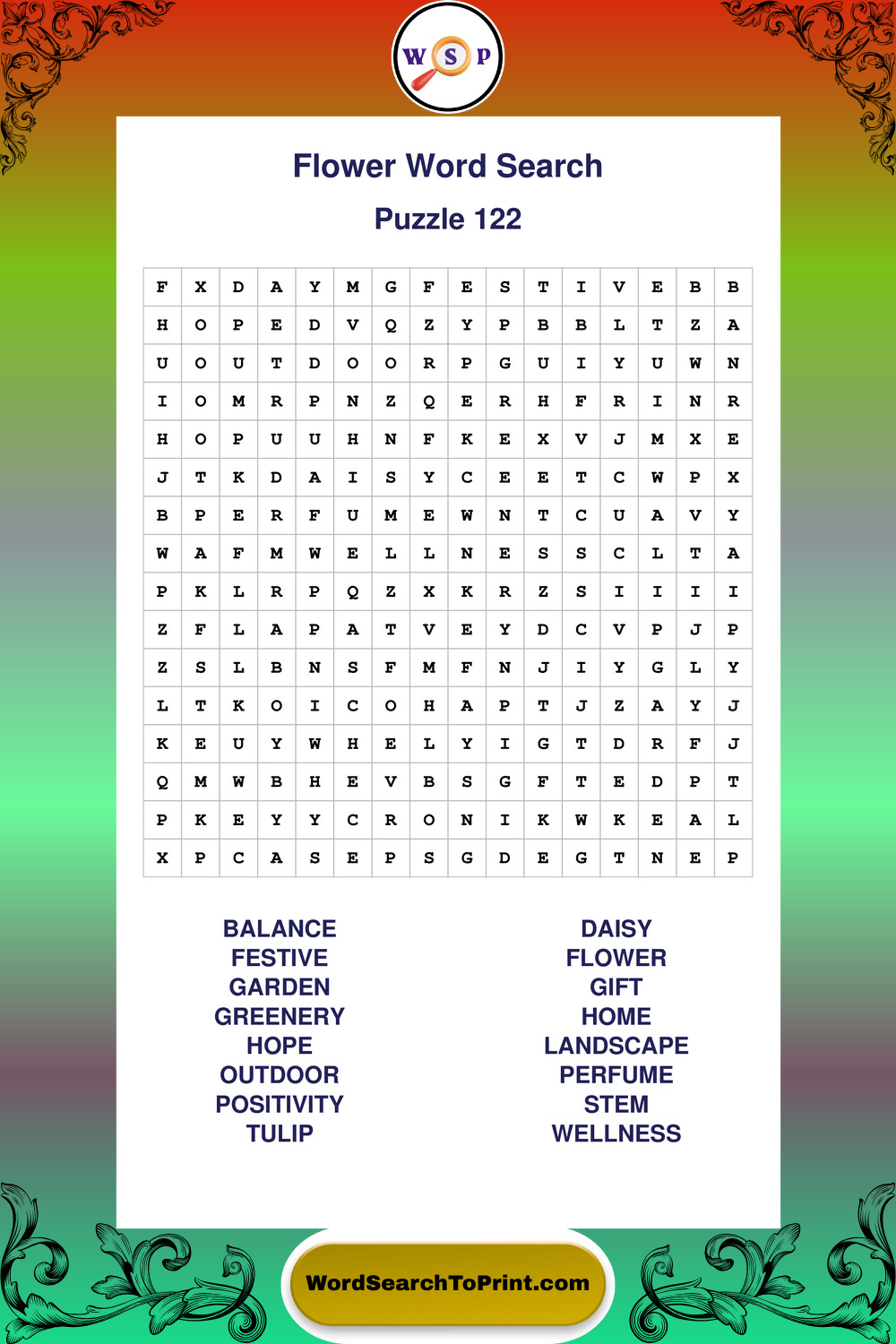 W S P

Flower Word Search

Puzzle 122

| F | X | D | A | Y | M | G | F | E | S | T | I | V | E | B | B |
|---|---|---|---|---|---|---|---|---|---|---|---|---|---|---|---|
| H | O | P | E | D | V | Q | Z | Y | P | B | B | L | T | Z | A |
| U | O | U | T | D | O | O | R | P | G | U | I | Y | U | W | N |
| I | O | M | R | P | N | Z | Q | E | R | H | F | R | I | N | R |
| H | O | P | U | U | H | N | F | K | E | X | V | J | M | X | E |
| J | T | K | D | A | I | S | Y | C | E | E | T | C | W | P | X |
| B | P | E | R | F | U | M | E | W | N | T | C | U | A | V | Y |
| W | A | F | M | W | E | L | L | N | E | S | S | C | L | T | A |
| P | K | L | R | P | Q | Z | X | K | R | Z | S | I | I | I | I |
| Z | F | L | A | P | A | T | V | E | Y | D | C | V | P | J | P |
| Z | S | L | B | N | S | F | M | F | N | J | I | Y | G | L | Y |
| L | T | K | O | I | C | O | H | A | P | T | J | Z | A | Y | J |
| K | E | U | Y | W | H | E | L | Y | I | G | T | D | R | F | J |
| Q | M | W | B | H | E | V | B | S | G | F | T | E | D | P | T |
| P | K | E | Y | Y | C | R | O | N | I | K | W | K | E | A | L |
| X | P | C | A | S | E | P | S | G | D | E | G | T | N | E | P |

BALANCE
FESTIVE
GARDEN
GREENERY
HOPE
OUTDOOR
POSITIVITY
TULIP

DAISY
FLOWER
GIFT
HOME
LANDSCAPE
PERFUME
STEM
WELLNESS

WordSearchToPrint.com